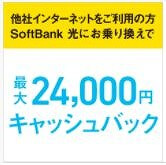 他社インターネットをご利用の方
SoftBank 光にお乗り換えで

最大24,000円
キャッシュバック